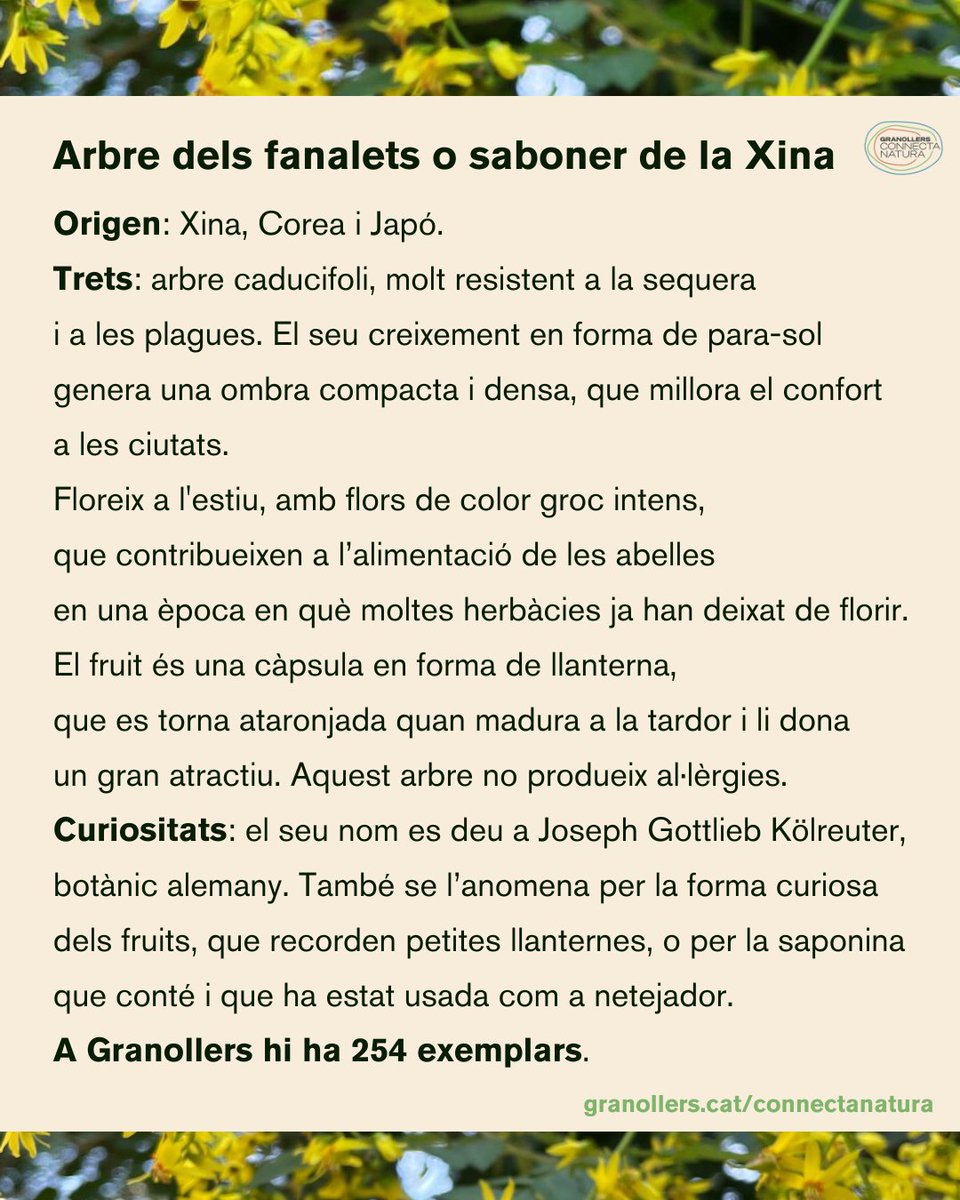 Arbre dels fanalets o saboner de la Xina

GRANOLLERS CONNECTA NATURA

Origen: Xina, Corea i Japó.

Trets: arbre caducifoli, molt resistent a la sequera i a les plagues. El seu creixement en forma de para-sol genera una ombra compacta i densa, que millora el confort a les ciutats.

Floreix a l'estiu, amb flors de color groc intens, que contribueixen a l'alimentació de les abelles en una època en què moltes herbàcies ja han deixat de florir.

El fruit és una càpsula en forma de llanterna, que es torna ataronjada quan madura a la tardor i li dona un gran atractiu. Aquest arbre no produeix al·lèrgies.

Curiositats: el seu nom es deu a Joseph Gottlieb Kölreuter, botànic alemany. També se l'anomena per la forma curiosa dels fruits, que recorden petites llanternes, o per la saponina que conté i que ha estat usada com a netejador.

A Granollers hi ha 254 exemplars.

granollers.cat/connectanatura